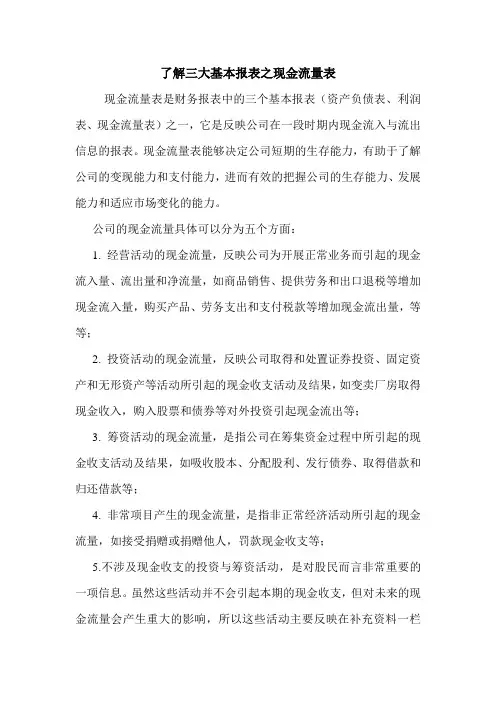 了解三大基本报表之现金流量表

现金流量表是财务报表中的三个基本报表（资产负债表、利润表、现金流量表）之一，它是反映公司在一段时期内现金流入与流出信息的报表。现金流量表能够决定公司短期的生存能力，有助于了解公司的变现能力和支付能力，进而有效的把握公司的生存能力、发展能力和适应市场变化的能力。

公司的现金流量具体可以分为五个方面：

1. 经营活动的现金流量，反映公司为开展正常业务而引起的现金流入量、流出量和净流量，如商品销售、提供劳务和出口退税等增加现金流入量，购买产品、劳务支出和支付税款等增加现金流出量，等等；

2. 投资活动的现金流量，反映公司取得和处置证券投资、固定资产和无形资产等活动所引起的现金收支活动及结果，如变卖厂房取得现金收入，购入股票和债券等对外投资引起现金流出等；

3. 筹资活动的现金流量，是指公司在筹集资金过程中所引起的现金收支活动及结果，如吸收股本、分配股利、发行债券、取得借款和归还借款等；

4. 非常项目产生的现金流量，是指非正常经济活动所引起的现金流量，如接受捐赠或捐赠他人，罚款现金收支等；

5.不涉及现金收支的投资与筹资活动，是对股民而言非常重要的一项信息。虽然这些活动并不会引起本期的现金收支，但对未来的现金流量会产生重大的影响，所以这些活动主要反映在补充资料一栏